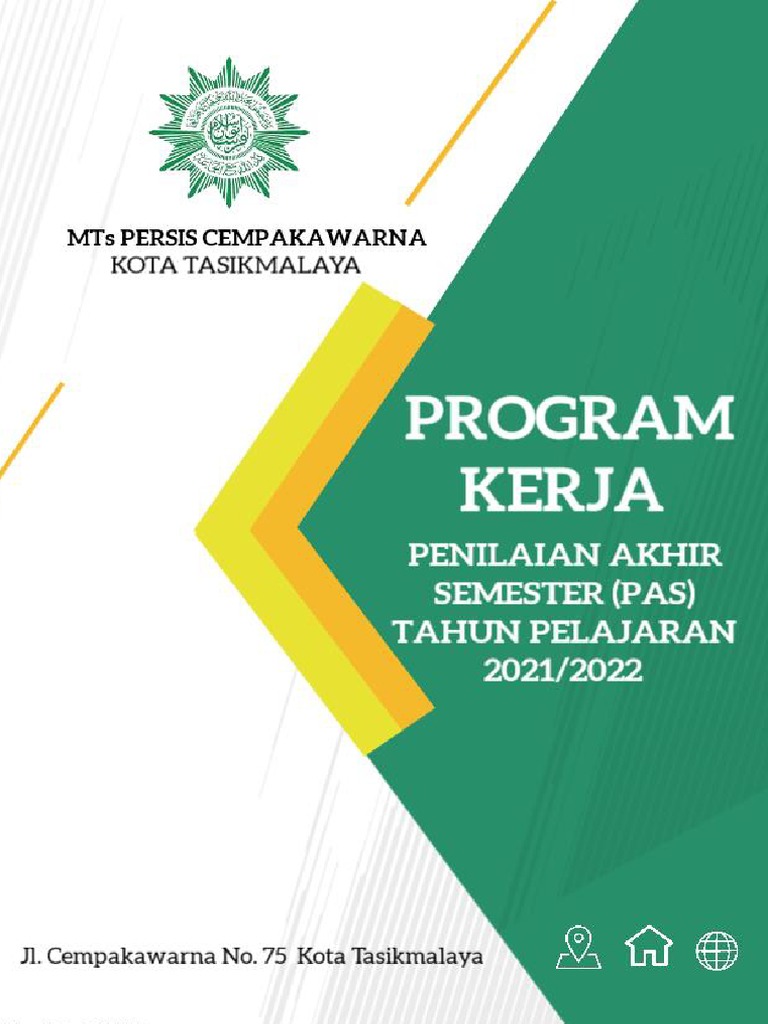 MTs PERSIS CEMPAKAWARNA
KOTA TASIKMALAYA

PROGRAM KERJA

PENILAIAN AKHIR SEMESTER (PAS) TAHUN PELAJARAN 2021/2022

Jl. Cempakawarna No. 75 Kota Tasikmalaya